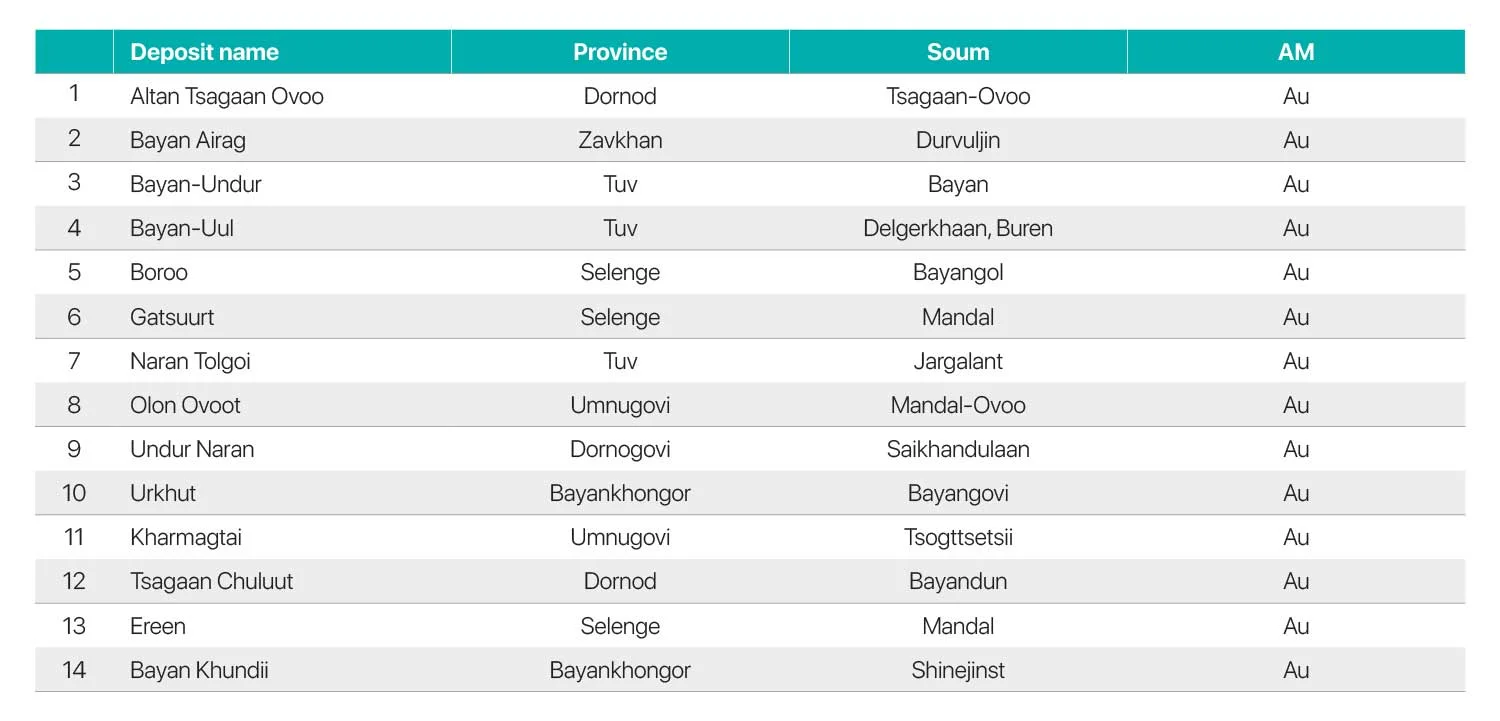 | | Deposit name | Province | Soum | AM |
|---|---|---|---|---|
| 1 | Altan Tsagaan Ovoo | Dornod | Tsagaan-Ovoo | Au |
| 2 | Bayan Airag | Zavkhan | Durvuljin | Au |
| 3 | Bayan-Undur | Tuv | Bayan | Au |
| 4 | Bayan-Uul | Tuv | Delgerkhaan, Buren | Au |
| 5 | Boroo | Selenge | Bayangol | Au |
| 6 | Gatsuurt | Selenge | Mandal | Au |
| 7 | Naran Tolgoi | Tuv | Jargalant | Au |
| 8 | Olon Ovoot | Umnugovi | Mandal-Ovoo | Au |
| 9 | Undur Naran | Dornogovi | Saikhandulaan | Au |
| 10 | Urkhut | Bayankhongor | Bayangovi | Au |
| 11 | Kharmagtai | Umnugovi | Tsogttsetsii | Au |
| 12 | Tsagaan Chuluut | Dornod | Bayandun | Au |
| 13 | Ereen | Selenge | Mandal | Au |
| 14 | Bayan Khundii | Bayankhongor | Shinejinst | Au |